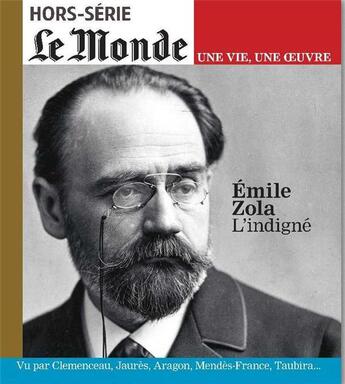 HORS-SÉRIE
Le Monde
UNE VIE, UNE ŒUVRE

Émile
Zola
L'indigné

Vu par Clemenceau, Jaurès, Aragon, Mendès-France, Taubira...